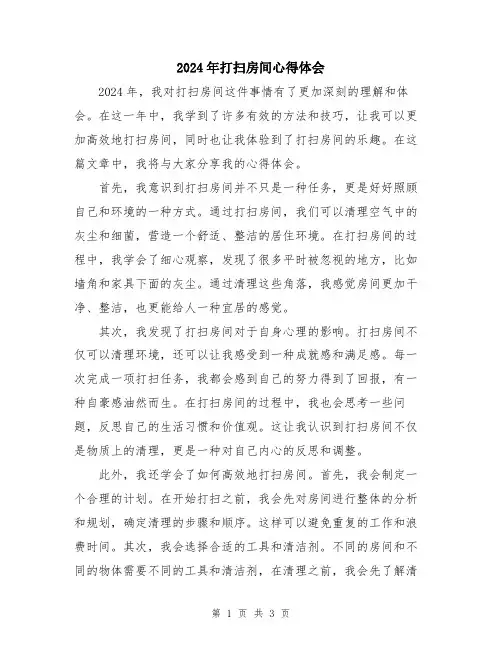 2024年打扫房间心得体会

2024年，我对打扫房间这件事情有了更加深刻的理解和体会。在这一年中，我学到了许多有效的方法和技巧，让我可以更加高效地打扫房间，同时也让我体验到了打扫房间的乐趣。在这篇文章中，我将与大家分享我的心得体会。

首先，我意识到打扫房间并不只是一种任务，更是好好照顾自己和环境的一种方式。通过打扫房间，我们可以清理空气中的灰尘和细菌，营造一个舒适、整洁的居住环境。在打扫房间的过程中，我学会了细心观察，发现了很多平时被忽视的地方，比如墙角和家具下面的灰尘。通过清理这些角落，我感觉房间更加干净、整洁，也更能给人一种宜居的感觉。

其次，我发现了打扫房间对于自身心理的影响。打扫房间不仅可以清理环境，还可以让我感受到一种成就感和满足感。每一次完成一项打扫任务，我都会感到自己的努力得到了回报，有一种自豪感油然而生。在打扫房间的过程中，我也会思考一些问题，反思自己的生活习惯和价值观。这让我认识到打扫房间不仅是物质上的清理，更是一种对自己内心的反思和调整。

此外，我还学会了如何高效地打扫房间。首先，我会制定一个合理的计划。在开始打扫之前，我会先对房间进行整体的分析和规划，确定清理的步骤和顺序。这样可以避免重复的工作和浪费时间。其次，我会选择合适的工具和清洁剂。不同的房间和不同的物体需要不同的工具和清洁剂，在清理之前，我会先了解清

第 1 页 共 3 页